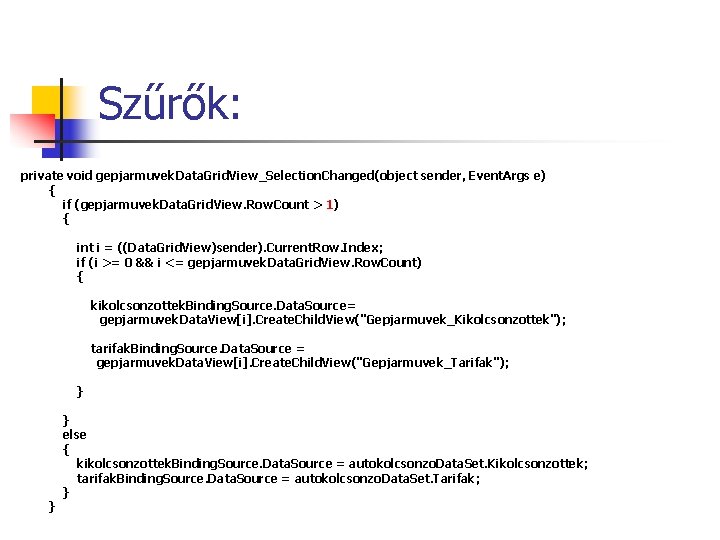 Szűrők:

private void gepjarmuvekDataGridView_SelectionChanged(object sender, EventArgs e)
{
if (gepjarmuvekDataGridView.RowCount > 1)
{

int i = ((DataGridView)sender).CurrentRow.Index;
if (i >= 0 && i <= gepjarmuvekDataGridView.RowCount)
{

kikolcsonzottekBindingSource.DataSource=
gepjarmuvekDataView[i].CreateChildView("Gepjarmuvek_Kikolcsonzottek");

tarifakBindingSource.DataSource =
gepjarmuvekDataView[i].CreateChildView("Gepjarmuvek_Tarifak");

}

}
else
{
kikolcsonzottekBindingSource.DataSource = autokolcsonzoDataSet.Kikolcsonzottek;
tarifakBindingSource.DataSource = autokolcsonzoDataSet.Tarifak;
}
}